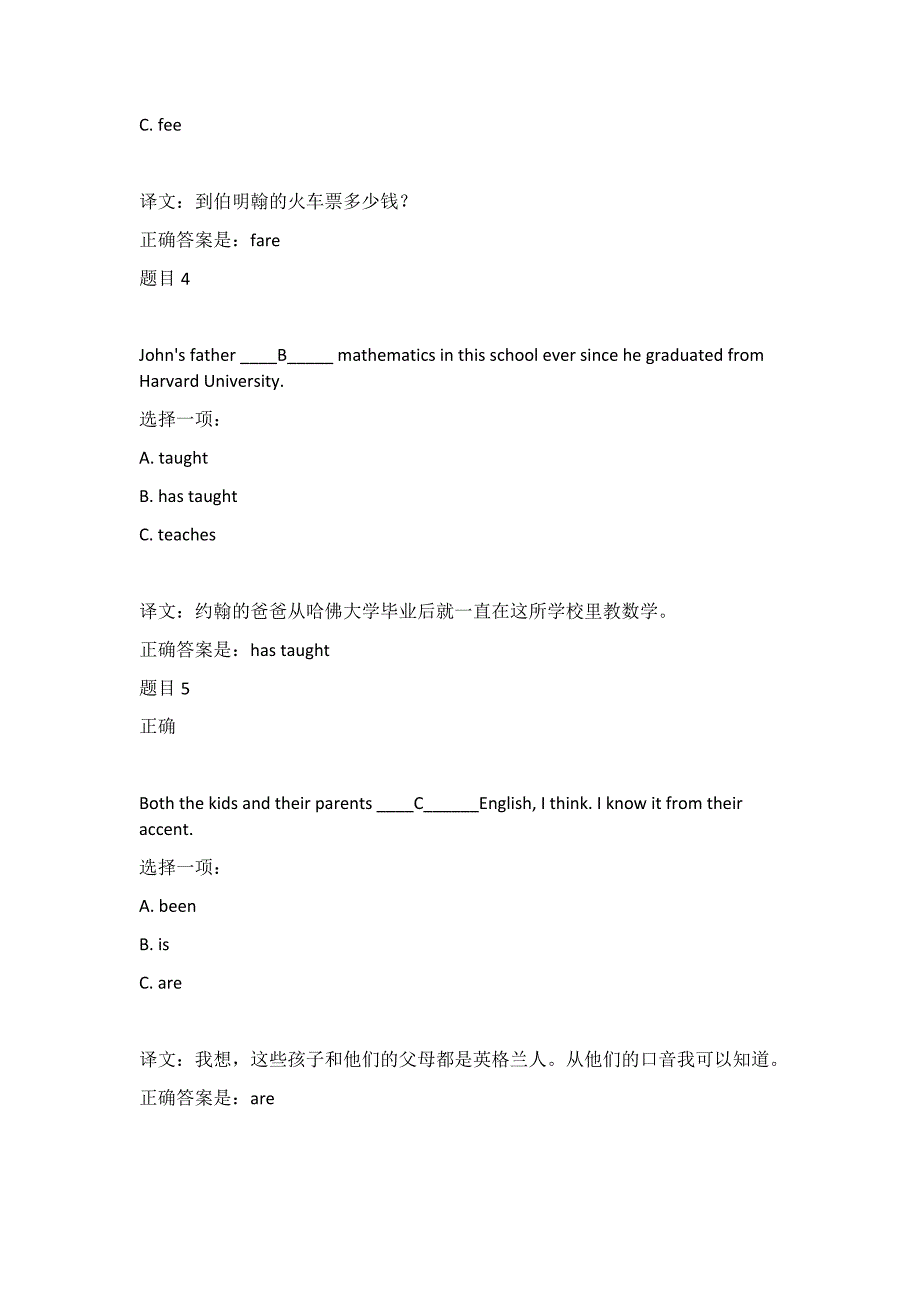 C. fee

译文：到伯明翰的火车票多少钱？

正确答案是：fare

题目 4

John's father ____B_____ mathematics in this school ever since he graduated from Harvard University.

选择一项：

A. taught

B. has taught

C. teaches

译文：约翰的爸爸从哈佛大学毕业后就一直在这所学校里教数学。

正确答案是：has taught

题目 5

正确

Both the kids and their parents ____C______English, I think. I know it from their accent.

选择一项：

A. been

B. is

C. are

译文：我想，这些孩子和他们的父母都是英格兰人。从他们的口音我可以知道。

正确答案是：are